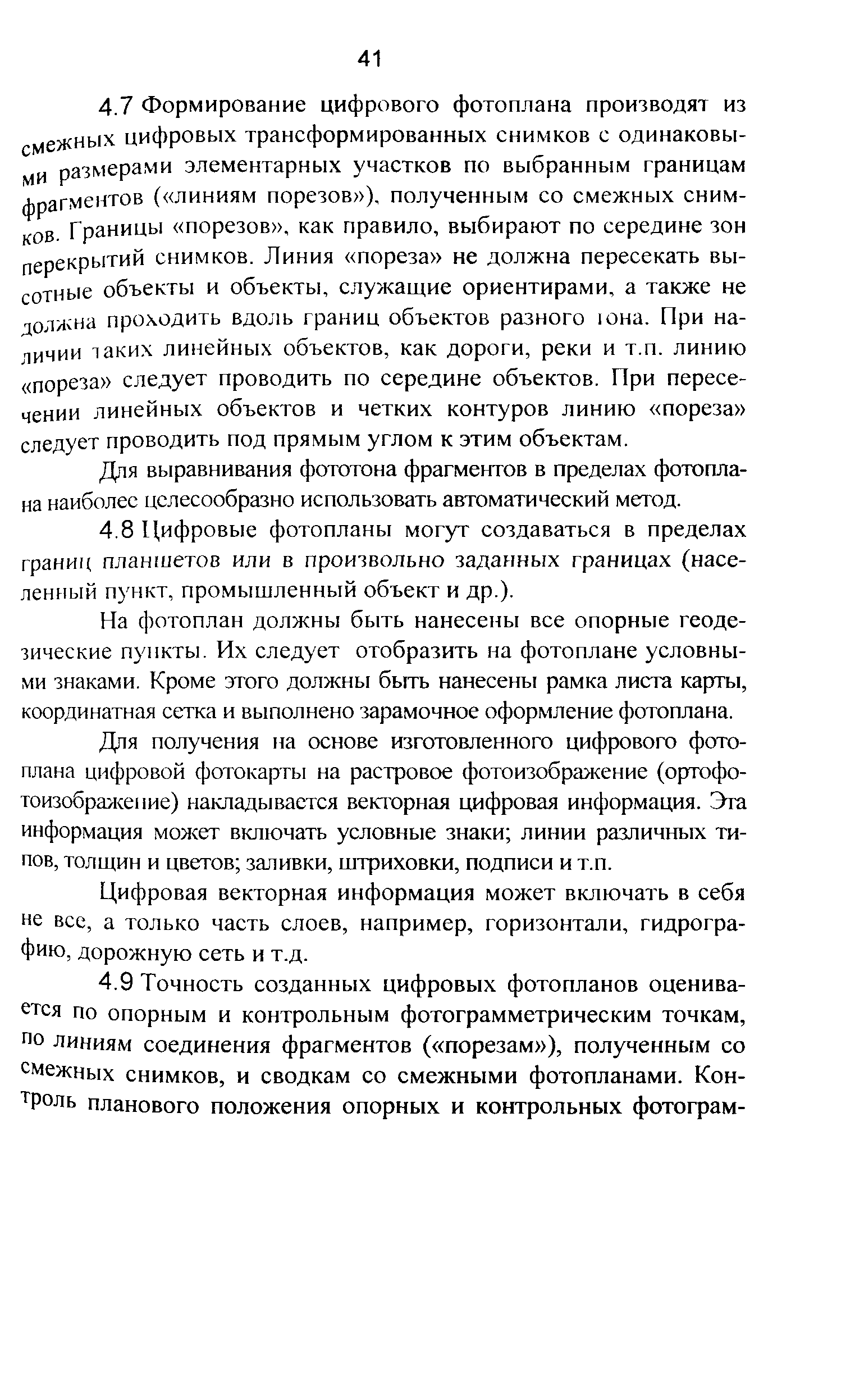 41

4.7 Формирование цифрового фотоплана производят из смежных цифровых трансформированных снимков с одинаковыми размерами элементарных участков по выбранным границам фрагментов («линиям порезов»), полученным со смежных снимков. Границы «порезов», как правило, выбирают по середине зон перекрытий снимков. Линия «пореза» не должна пересекать высотные объекты и объекты, служащие ориентирами, а также не должна проходить вдоль границ объектов разного тона. При наличии таких линейных объектов, как дороги, реки и т.п. линию «пореза» следует проводить по середине объектов. При пересечении линейных объектов и четких контуров линию «пореза» следует проводить под прямым углом к этим объектам.

Для выравнивания фототона фрагментов в пределах фотоплана наиболее целесообразно использовать автоматический метод.

4.8 Цифровые фотопланы могут создаваться в пределах границ планшетов или в произвольно заданных границах (населенный пункт, промышленный объект и др.).

На фотоплан должны быть нанесены все опорные геодезические пункты. Их следует отобразить на фотоплане условными знаками. Кроме этого должны быть нанесены рамка листа карты, координатная сетка и выполнено зарамочное оформление фотоплана.

Для получения на основе изготовленного цифрового фотоплана цифровой фотокарты на растровое фотоизображение (ортофотоизображение) накладывается векторная цифровая информация. Эта информация может включать условные знаки; линии различных типов, толщин и цветов; заливки, штриховки, подписи и т.п.

Цифровая векторная информация может включать в себя не все, а только часть слоев, например, горизонтали, гидрографию, дорожную сеть и т.д.

4.9 Точность созданных цифровых фотопланов оценивается по опорным и контрольным фотограмметрическим точкам, по линиям соединения фрагментов («порезам»), полученным со смежных снимков, и сводкам со смежными фотопланами. Контроль планового положения опорных и контрольных фотограм-